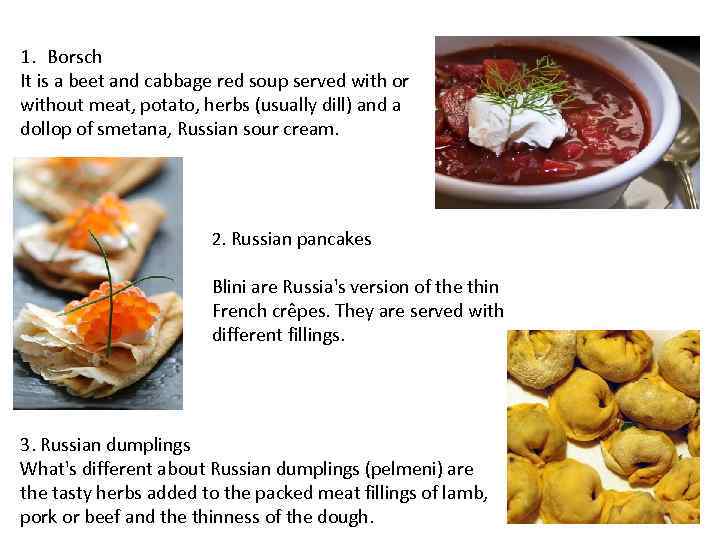 1. Borsch
It is a beet and cabbage red soup served with or without meat, potato, herbs (usually dill) and a dollop of smetana, Russian sour cream.

2. Russian pancakes

Blini are Russia's version of the thin French crêpes. They are served with different fillings.

3. Russian dumplings
What's different about Russian dumplings (pelmeni) are the tasty herbs added to the packed meat fillings of lamb, pork or beef and the thinness of the dough.